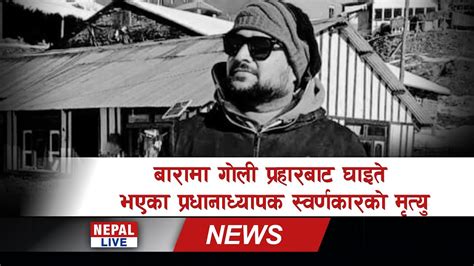 बारामा गोली प्रहारबाट घाइते भएका प्रधानाध्यापक स्वर्णकारको मृत्यु

NEPAL LIVE

NEWS